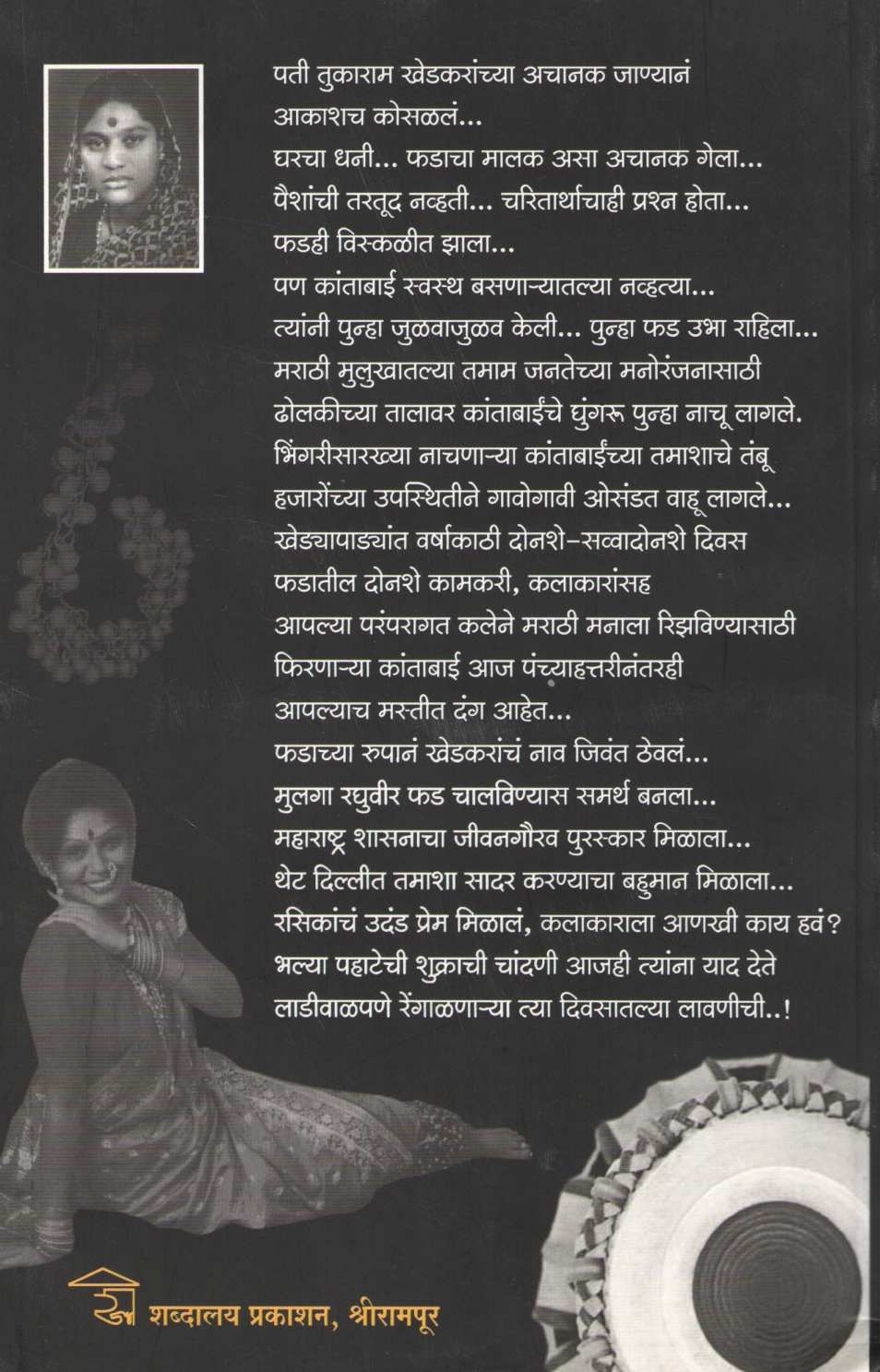 पती तुकाराम खेडकरांच्या अचानक जाण्यानं
आकाशच कोसळलं...
घरचा धनी... फडाचा मालक असा अचानक गेला...
पैशांची तरतूद नव्हती... चरितार्थाचाही प्रश्न होता...
फडही विस्कळीत झाला...
पण कांताबाई स्वस्थ बसणाऱ्यातल्या नव्हत्या...
त्यांनी पुन्हा जुळवाजुळव केली... पुन्हा फड उभा राहिला...
मराठी मुलुखातल्या तमाम जनतेच्या मनोरंजनासाठी
ढोलकीच्या तालावर कांताबाईंचे घुंगरू पुन्हा नाचू लागले.
भिंगरीसारख्या नाचणाऱ्या कांताबाईंच्या तमाशाचे तंबू
हजारोंच्या उपस्थितीने गावोगावी ओसंडत वाहू लागले...
खेड्यापाड्यांत वर्षाकाठी दोनशे-सव्वादोनशे दिवस
फडातील दोनशे कामकरी, कलाकारांसह
आपल्या परंपरागत कलेने मराठी मनाला रिझविण्यासाठी
फिरणाऱ्या कांताबाई आज पंच्याहत्तरीनंतरही
आपल्याच मस्तीत दंग आहेत...
फडाच्या रुपानं खेडकरांचं नाव जिवंत ठेवलं...
मुलगा रघुवीर फड चालविण्यास समर्थ बनला...
महाराष्ट्र शासनाचा जीवनगौरव पुरस्कार मिळाला...
थेट दिल्लीत तमाशा सादर करण्याचा बहुमान मिळाला...
रसिकांचं उदंड प्रेम मिळालं, कलाकाराला आणखी काय हवं?
भल्या पहाटेची शुक्राची चांदणी आजही त्यांना याद देते
लाडीवाळपणे रेंगाळणाऱ्या त्या दिवसातल्या लावणीची..!

शब्दालय प्रकाशन, श्रीरामपूर